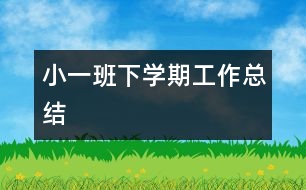 小一班下学期工作总结